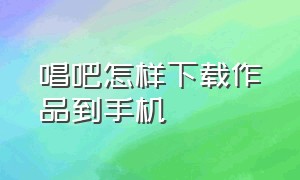 唱吧怎样下载作品到手机